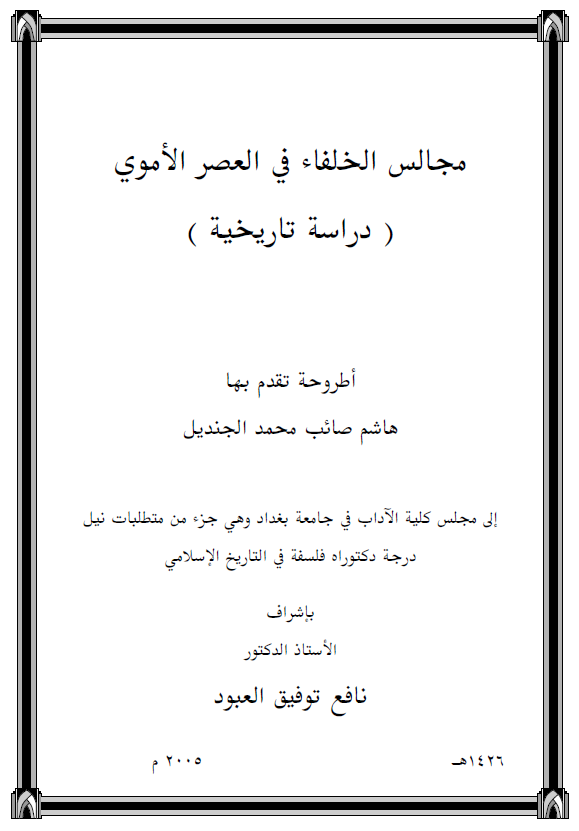 مجالس الخلفاء في العصر الأموي

( دراسة تاريخية )

أطروحة تقدم بها

هاشم صائب محمد الجنديل

إلى مجلس كلية الآداب في جامعة بغداد وهي جزء من متطلبات نيل درجة دكتوراه فلسفة في التاريخ الإسلامي

بإشراف

الأستاذ الدكتور

نافع توفيق العبود

١٤٢٦هـ

٢٠٠٥ م